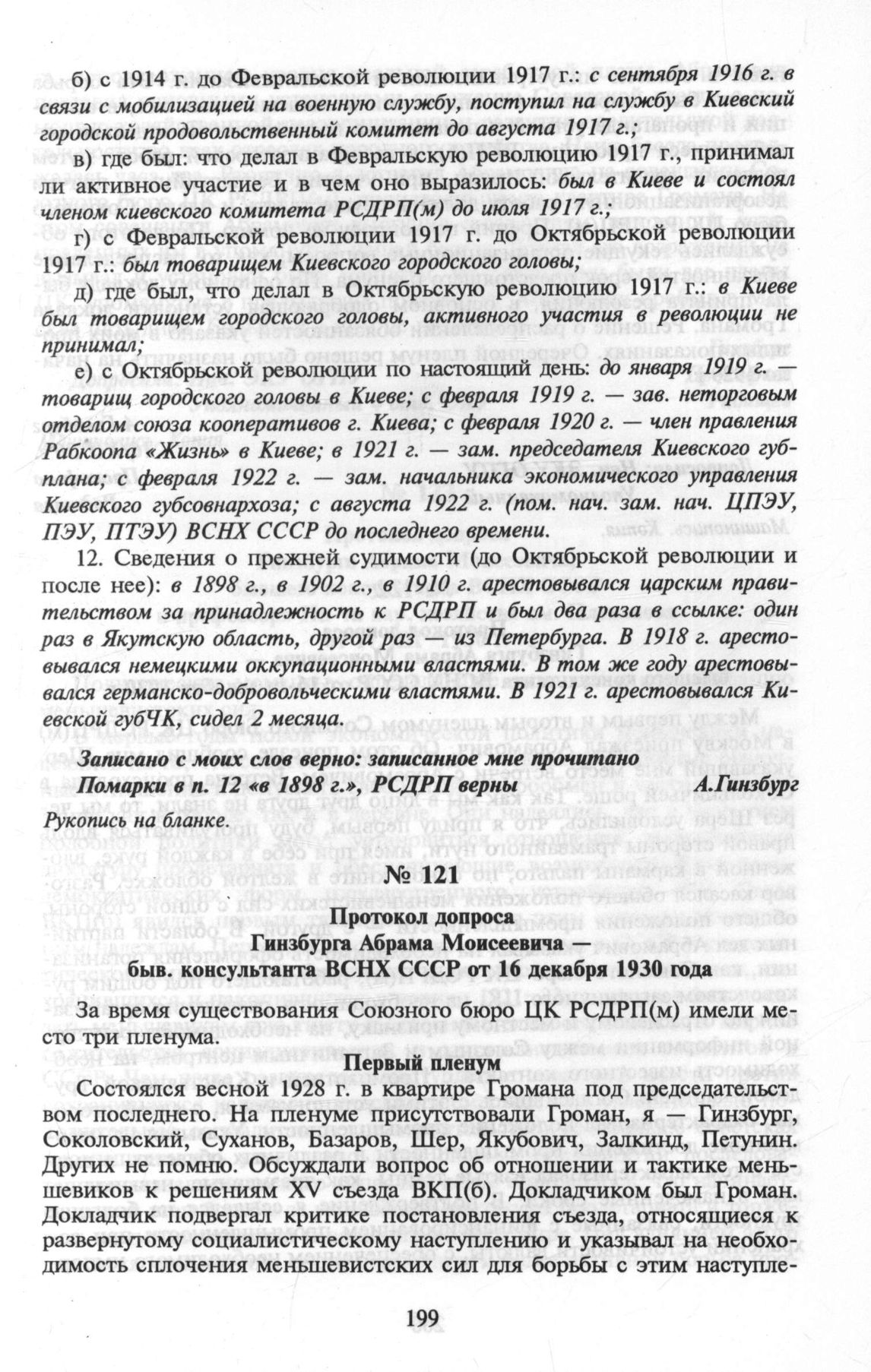 б) с 1914 г. до Февральской революции 1917 г.: с сентября 1916 г. в связи с мобилизацией на военную службу, поступил на службу в Киевский городской продовольственный комитет до августа 1917 г.;

в) где был: что делал в Февральскую революцию 1917 г., принимал ли активное участие и в чем оно выразилось: был в Киеве и состоял членом киевского комитета РСДРП(м) до июля 1917 г.;

г) с Февральской революции 1917 г. до Октябрьской революции 1917 г.: был товарищем Киевского городского головы;

д) где был, что делал в Октябрьскую революцию 1917 г.: в Киеве был товарищем городского головы, активного участия в революции не принимал;

е) с Октябрьской революции по настоящий день: до января 1919 г. — товарищ городского головы в Киеве; с февраля 1919 г. — зав. неторговым отделом союза кооперативов г. Киева; с февраля 1920 г. — член правления Рабкоопа «Жизнь» в Киеве; в 1921 г. — зам. председателя Киевского губплана; с февраля 1922 г. — зам. начальника экономического управления Киевского губсовнархоза; с августа 1922 г. (пом. нач. зам. нач. ЦПЭУ, ПЭУ, ПТЭУ) ВСНХ СССР до последнего времени.

12. Сведения о прежней судимости (до Октябрьской революции и после нее): в 1898 г., в 1902 г., в 1910 г. арестовывался царским правительством за принадлежность к РСДРП и был два раза в ссылке: один раз в Якутскую область, другой раз — из Петербурга. В 1918 г. арестовывался немецкими оккупационными властями. В том же году арестовывался германско-добровольческими властями. В 1921 г. арестовывался Киевской губЧК, сидел 2 месяца.

Записано с моих слов верно: записанное мне прочитано
Помарки в п. 12 «в 1898 г.», РСДРП верны А.Гинзбург

Рукопись на бланке.

№ 121

Протокол допроса
Гинзбурга Абрама Моисеевича —
быв. консультанта ВСНХ СССР от 16 декабря 1930 года

За время существования Союзного бюро ЦК РСДРП(м) имели место три пленума.

Первый пленум

Состоялся весной 1928 г. в квартире Громана под председательством последнего. На пленуме присутствовали Громан, я — Гинзбург, Соколовский, Суханов, Базаров, Шер, Якубович, Залкинд, Петунин. Других не помню. Обсуждали вопрос об отношении и тактике меньшевиков к решениям XV съезда ВКП(б). Докладчиком был Громан. Докладчик подвергал критике постановления съезда, относящиеся к развернутому социалистическому наступлению и указывал на необходимость сплочения меньшевистских сил для борьбы с этим наступле-

199